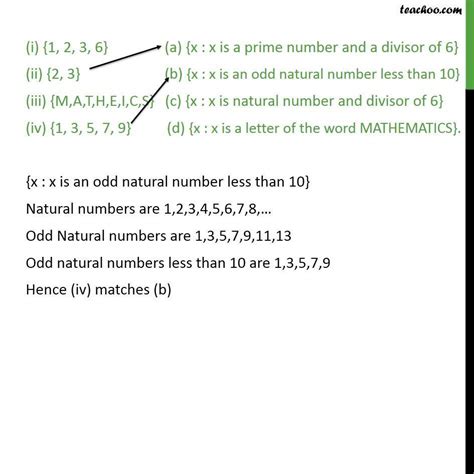 teachoo.com

(i) {1, 2, 3, 6}
(ii) {2, 3}
(iii) {M,A,T,H,E,I,C,S}
(iv) {1, 3, 5, 7, 9}

(a) {x : x is a prime number and a divisor of 6}
(b) {x : x is an odd natural number less than 10}
(c) {x : x is natural number and divisor of 6}
(d) {x : x is a letter of the word MATHEMATICS}.

{x : x is an odd natural number less than 10}

Natural numbers are 1,2,3,4,5,6,7,8,...

Odd Natural numbers are 1,3,5,7,9,11,13

Odd natural numbers less than 10 are 1,3,5,7,9

Hence (iv) matches (b)